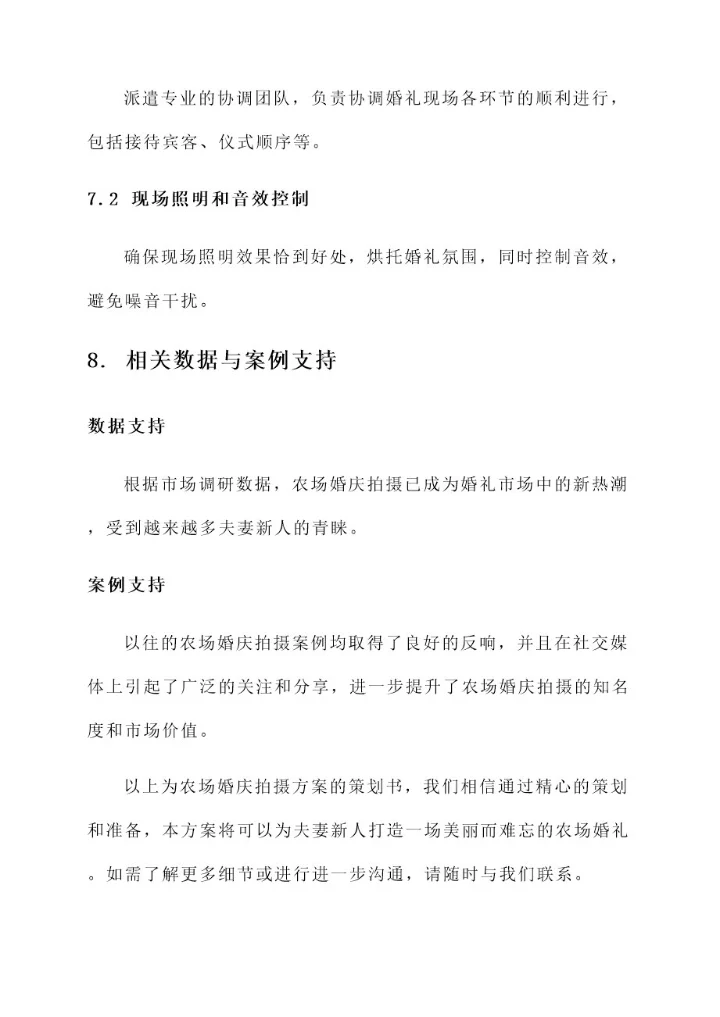 派遣专业的协调团队，负责协调婚礼现场各环节的顺利进行，包括接待宾客、仪式顺序等。

7.2 现场照明和音效控制

确保现场照明效果恰到好处，烘托婚礼氛围，同时控制音效，避免噪音干扰。

8. 相关数据与案例支持

数据支持

根据市场调研数据，农场婚庆拍摄已成为婚礼市场中的新热潮，受到越来越多夫妻新人的青睐。

案例支持

以往的农场婚庆拍摄案例均取得了良好的反响，并且在社交媒体上引起了广泛的关注和分享，进一步提升了农场婚庆拍摄的知名度和市场价值。

以上为农场婚庆拍摄方案的策划书，我们相信通过精心的策划和准备，本方案将可以为夫妻新人打造一场美丽而难忘的农场婚礼。如需了解更多细节或进行进一步沟通，请随时与我们联系。